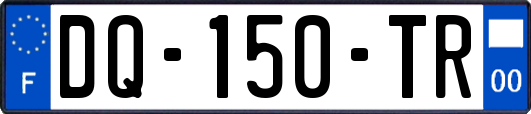 F
DQ-150-TR
00